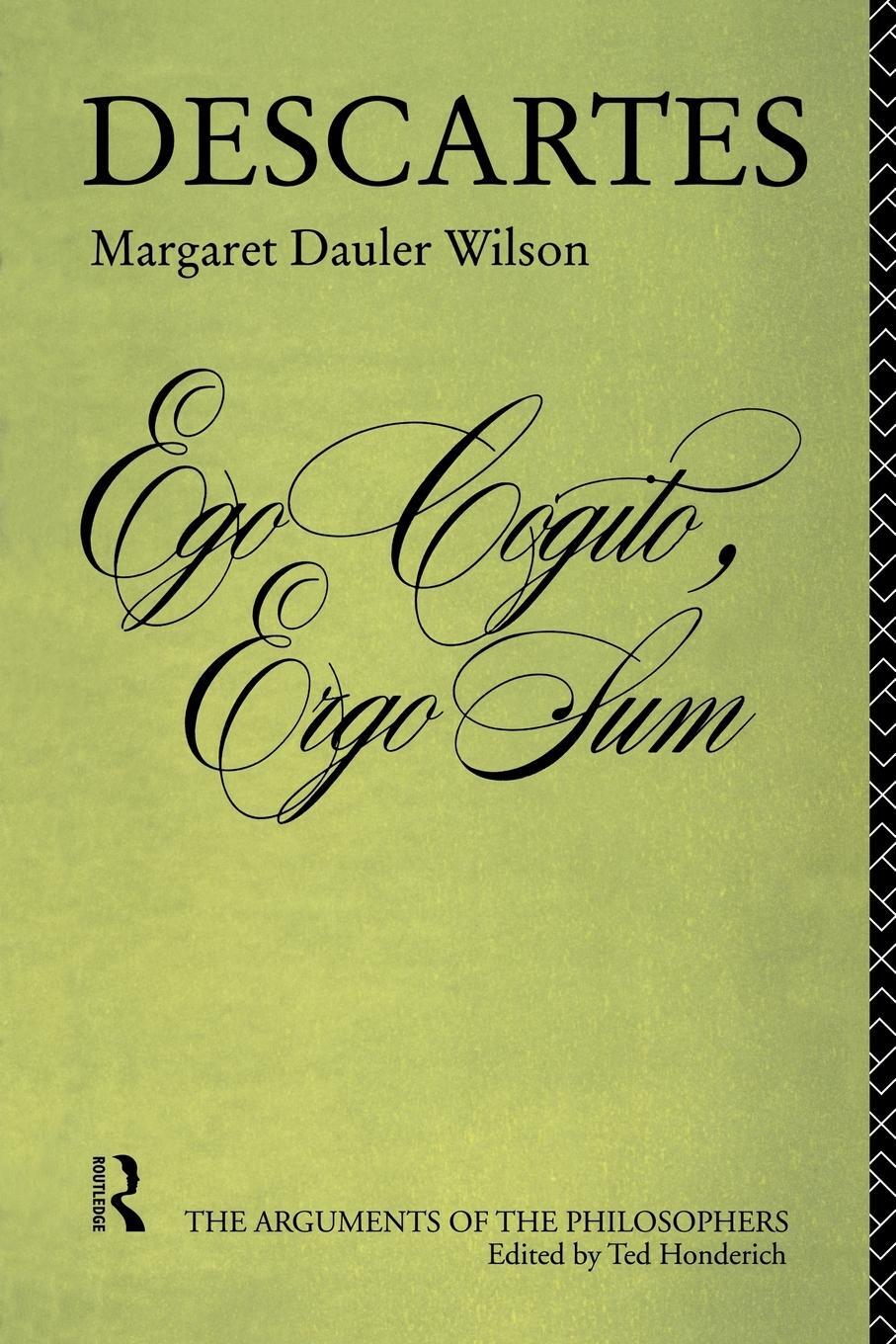 DESCARTES

Margaret Dauler Wilson

Ego Cogito,
Ergo Sum

ROUTLEDGE

THE ARGUMENTS OF THE PHILOSOPHERS
Edited by Ted Honderich